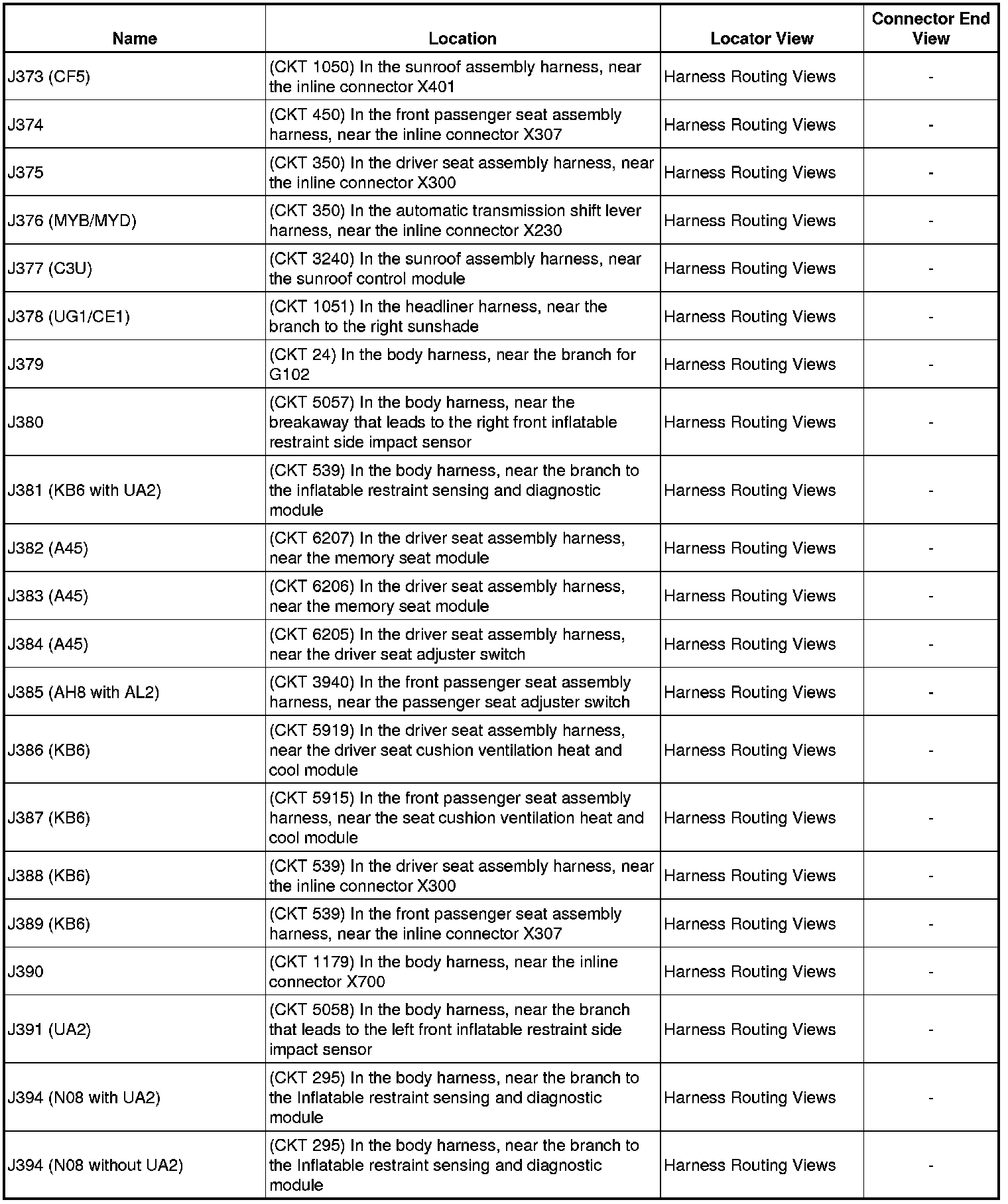 | Name | Location | Locator View | Connector End View |
|---|---|---|---|
| J373 (CF5) | (CKT 1050) In the sunroof assembly harness, near the inline connector X401 | Harness Routing Views | - |
| J374 | (CKT 450) In the front passenger seat assembly harness, near the inline connector X307 | Harness Routing Views | - |
| J375 | (CKT 350) In the driver seat assembly harness, near the inline connector X300 | Harness Routing Views | - |
| J376 (MYB/MYD) | (CKT 350) In the automatic transmission shift lever harness, near the inline connector X230 | Harness Routing Views | - |
| J377 (C3U) | (CKT 3240) In the sunroof assembly harness, near the sunroof control module | Harness Routing Views | - |
| J378 (UG1/CE1) | (CKT 1051) In the headliner harness, near the branch to the right sunshade | Harness Routing Views | - |
| J379 | (CKT 24) In the body harness, near the branch for G102 | Harness Routing Views | - |
| J380 | (CKT 5057) In the body harness, near the breakaway that leads to the right front inflatable restraint side impact sensor | Harness Routing Views | - |
| J381 (KB6 with UA2) | (CKT 539) In the body harness, near the branch to the inflatable restraint sensing and diagnostic module | Harness Routing Views | - |
| J382 (A45) | (CKT 6207) In the driver seat assembly harness, near the memory seat module | Harness Routing Views | - |
| J383 (A45) | (CKT 6206) In the driver seat assembly harness, near the memory seat module | Harness Routing Views | - |
| J384 (A45) | (CKT 6205) In the driver seat assembly harness, near the driver seat adjuster switch | Harness Routing Views | - |
| J385 (AH8 with AL2) | (CKT 3940) In the front passenger seat assembly harness, near the passenger seat adjuster switch | Harness Routing Views | - |
| J386 (KB6) | (CKT 5919) In the driver seat assembly harness, near the driver seat cushion ventilation heat and cool module | Harness Routing Views | - |
| J387 (KB6) | (CKT 5915) In the front passenger seat assembly harness, near the seat cushion ventilation heat and cool module | Harness Routing Views | - |
| J388 (KB6) | (CKT 539) In the driver seat assembly harness, near the inline connector X300 | Harness Routing Views | - |
| J389 (KB6) | (CKT 539) In the front passenger seat assembly harness, near the inline connector X307 | Harness Routing Views | - |
| J390 | (CKT 1179) In the body harness, near the inline connector X700 | Harness Routing Views | - |
| J391 (UA2) | (CKT 5058) In the body harness, near the branch that leads to the left front inflatable restraint side impact sensor | Harness Routing Views | - |
| J394 (N08 with UA2) | (CKT 295) In the body harness, near the branch to the Inflatable restraint sensing and diagnostic module | Harness Routing Views | - |
| J394 (N08 without UA2) | (CKT 295) In the body harness, near the branch to the Inflatable restraint sensing and diagnostic module | Harness Routing Views | - |